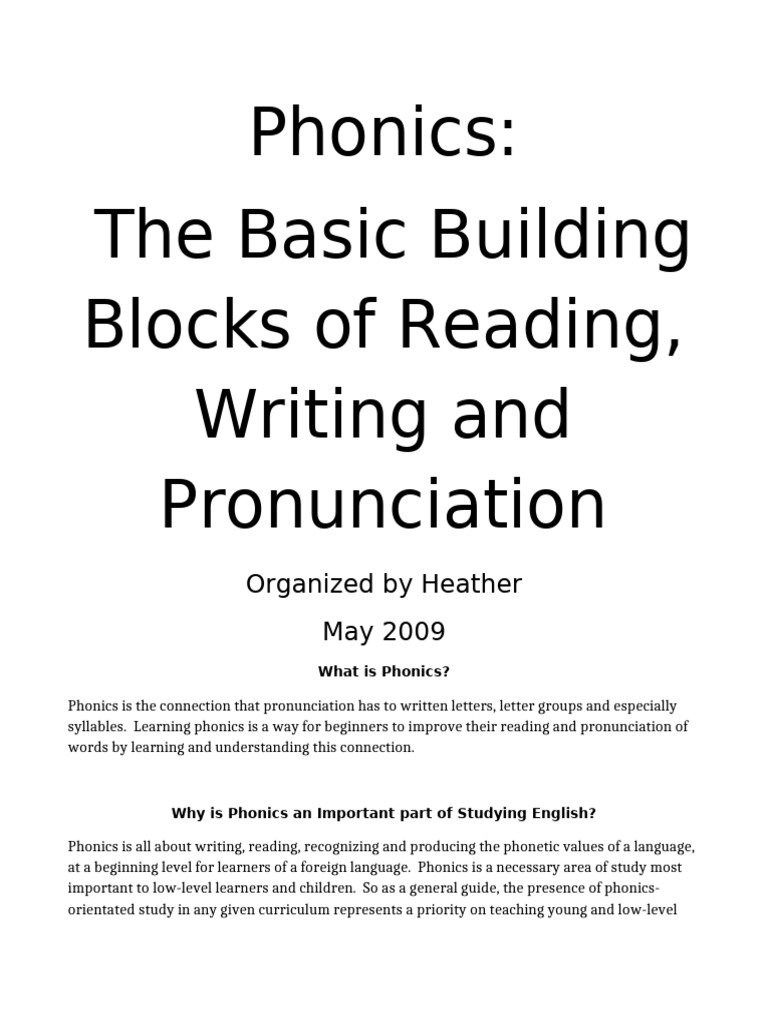 Phonics:

The Basic Building Blocks of Reading, Writing and Pronunciation

Organized by Heather

May 2009

What is Phonics?

Phonics is the connection that pronunciation has to written letters, letter groups and especially syllables. Learning phonics is a way for beginners to improve their reading and pronunciation of words by learning and understanding this connection.

Why is Phonics an Important part of Studying English?

Phonics is all about writing, reading, recognizing and producing the phonetic values of a language, at a beginning level for learners of a foreign language. Phonics is a necessary area of study most important to low-level learners and children. So as a general guide, the presence of phonics-orientated study in any given curriculum represents a priority on teaching young and low-level